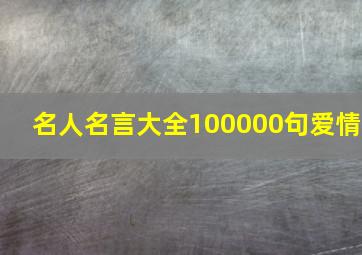 名人名言大全100000句爱情